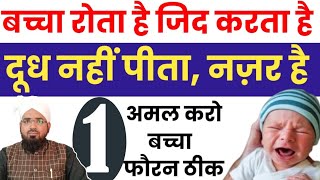 बच्चा रोता है जिद करता है
दूध नहीं पीता, नज़र है
1
अमल करो
बच्चा
फौरन ठीक